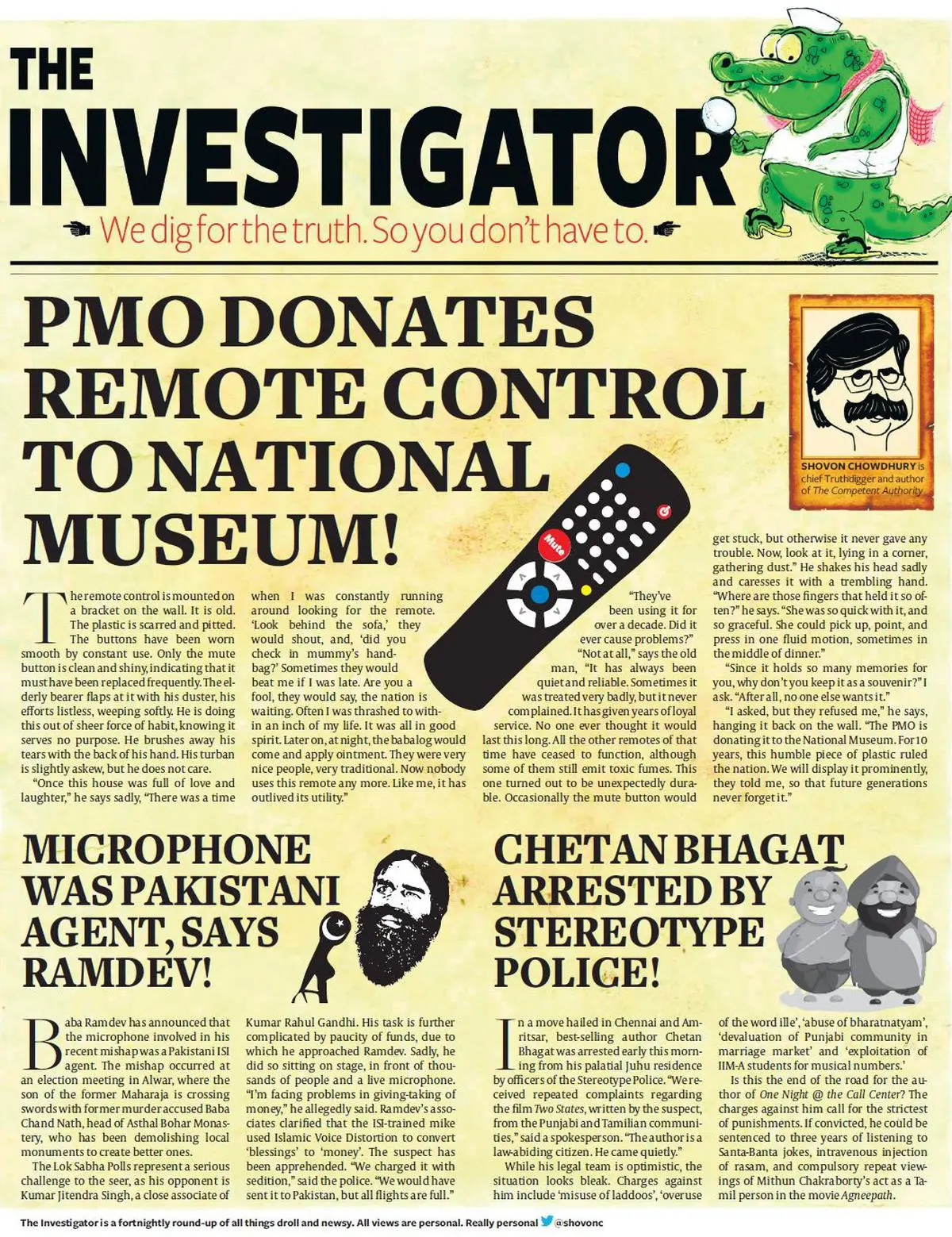 THE INVESTIGATOR

We dig for the truth. So you don't have to.

PMO DONATES REMOTE CONTROL TO NATIONAL MUSEUM!

SHOVON CHOWDHURY is chief Truthdigger and author of The Competent Authority

Mute

The remote control is mounted on a bracket on the wall. It is old. The plastic is scarred and pitted. The buttons have been worn smooth by constant use. Only the mute button is clean and shiny, indicating that it must have been replaced frequently. The elderly bearer flaps at it with his duster, his efforts listless, weeping softly. He is doing this out of sheer force of habit, knowing it serves no purpose. He brushes away his tears with the back of his hand. His turban is slightly askew, but he does not care.

"Once this house was full of love and laughter," he says sadly, "There was a time when I was constantly running around looking for the remote. 'Look behind the sofa,' they would shout, and, 'did you check in mummy's handbag?' Sometimes they would beat me if I was late. Are you a fool, they would say, the nation is waiting. Often I was thrashed to within an inch of my life. It was all in good spirit. Later on, at night, the babalog would come and apply ointment. They were very nice people, very traditional. Now nobody uses this remote any more. Like me, it has outlived its utility."

"They've been using it for over a decade. Did it ever cause problems?"

"Not at all," says the old man, "It has always been quiet and reliable. Sometimes it was treated very badly, but it never complained. It has given years of loyal service. No one ever thought it would last this long. All the other remotes of that time have ceased to function, although some of them still emit toxic fumes. This one turned out to be unexpectedly durable. Occasionally the mute button would get stuck, but otherwise it never gave any trouble. Now, look at it, lying in a corner, gathering dust." He shakes his head sadly and caresses it with a trembling hand. "Where are those fingers that held it so often?" he says. "She was so quick with it, and so graceful. She could pick up, point, and press in one fluid motion, sometimes in the middle of dinner."

"Since it holds so many memories for you, why don't you keep it as a souvenir?" I ask. "After all, no one else wants it."

"I asked, but they refused me," he says, hanging it back on the wall. "The PMO is donating it to the National Museum. For 10 years, this humble piece of plastic ruled the nation. We will display it prominently, they told me, so that future generations never forget it."

MICROPHONE WAS PAKISTANI AGENT, SAYS RAMDEV!

Baba Ramdev has announced that the microphone involved in his recent mishap was a Pakistani ISI agent. The mishap occurred at an election meeting in Alwar, where the son of the former Maharaja is crossing swords with former murder accused Baba Chand Nath, head of Asthal Bohar Monastery, who has been demolishing local monuments to create better ones.

The Lok Sabha Polls represent a serious challenge to the seer, as his opponent is Kumar Jitendra Singh, a close associate of Kumar Rahul Gandhi. His task is further complicated by paucity of funds, due to which he approached Ramdev. Sadly, he did so sitting on stage, in front of thousands of people and a live microphone. "I'm facing problems in giving-taking of money," he allegedly said. Ramdev's associates clarified that the ISI-trained mike used Islamic Voice Distortion to convert 'blessings' to 'money'. The suspect has been apprehended. "We charged it with sedition," said the police. "We would have sent it to Pakistan, but all flights are full."

CHETAN BHAGAT ARRESTED BY STEREOTYPE POLICE!

In a move hailed in Chennai and Amritsar, best-selling author Chetan Bhagat was arrested early this morning from his palatial Juhu residence by officers of the Stereotype Police. "We received repeated complaints regarding the film Two States, written by the suspect, from the Punjabi and Tamilian communities," said a spokesperson. "The author is a law-abiding citizen. He came quietly."

While his legal team is optimistic, the situation looks bleak. Charges against him include 'misuse of laddoos', 'overuse of the word ille', 'abuse of bharatnatyam', 'devaluation of Punjabi community in marriage market' and 'exploitation of IIM-A students for musical numbers.'

Is this the end of the road for the author of One Night @ the Call Center? The charges against him call for the strictest of punishments. If convicted, he could be sentenced to three years of listening to Santa-Banta jokes, intravenous injection of rasam, and compulsory repeat viewings of Mithun Chakraborty's act as a Tamil person in the movie Agneepath.

The Investigator is a fortnightly round-up of all things droll and newsy. All views are personal. Really personal @shovonc